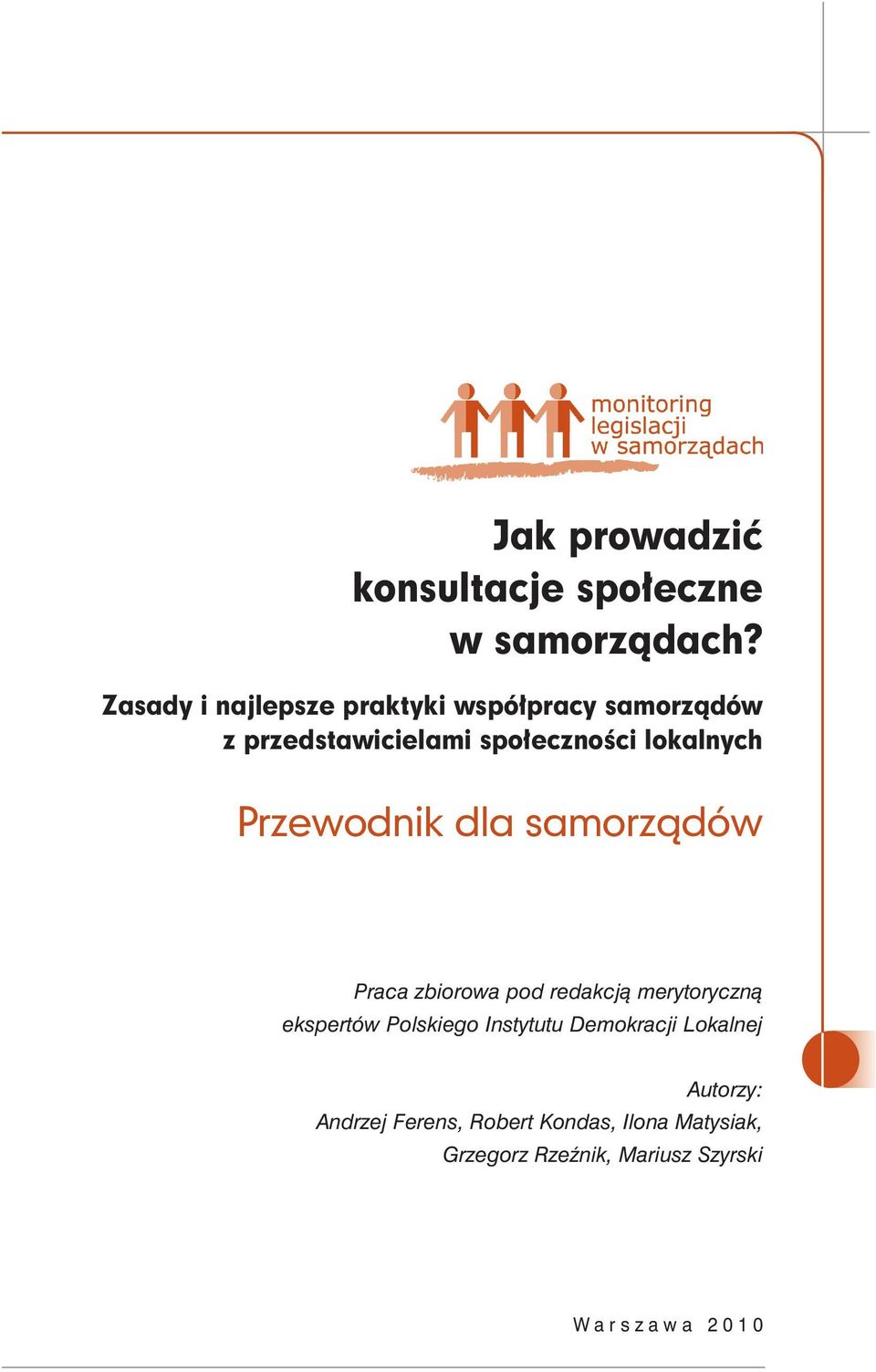 monitoring legislacji w samorządach

Jak prowadzić konsultacje społeczne w samorządach?

Zasady i najlepsze praktyki współpracy samorządów z przedstawicielami społeczności lokalnych

Przewodnik dla samorządów

Praca zbiorowa pod redakcją merytoryczną ekspertów Polskiego Instytutu Demokracji Lokalnej

Autorzy:
Andrzej Ferens, Robert Kondas, Ilona Matysiak, Grzegorz Rzeźnik, Mariusz Szyrski

Warszawa 2010